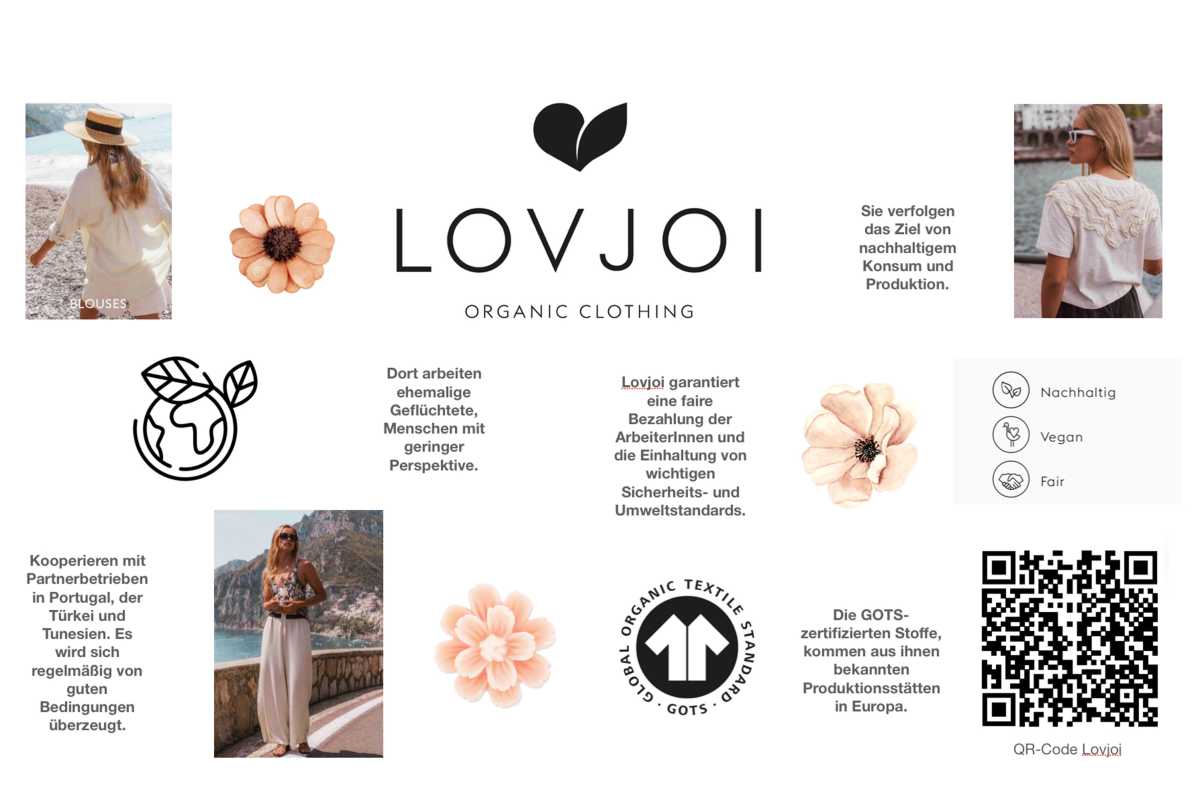 BLOUSES

LOVJOI

ORGANIC CLOTHING

Sie verfolgen das Ziel von nachhaltigem Konsum und Produktion.

Dort arbeiten ehemalige Geflüchtete, Menschen mit geringer Perspektive.

Lovjoi garantiert eine faire Bezahlung der ArbeiterInnen und die Einhaltung von wichtigen Sicherheits- und Umweltstandards.

Nachhaltig

Vegan

Fair

Kooperieren mit Partnerbetrieben in Portugal, der Türkei und Tunesien. Es wird sich regelmäßig von guten Bedingungen überzeugt.

GLOBAL ORGANIC TEXTILE STANDARD

GOTS

Die GOTS-zertifizierten Stoffe, kommen aus ihnen bekannten Produktionsstätten in Europa.

QR-Code Lovjoi